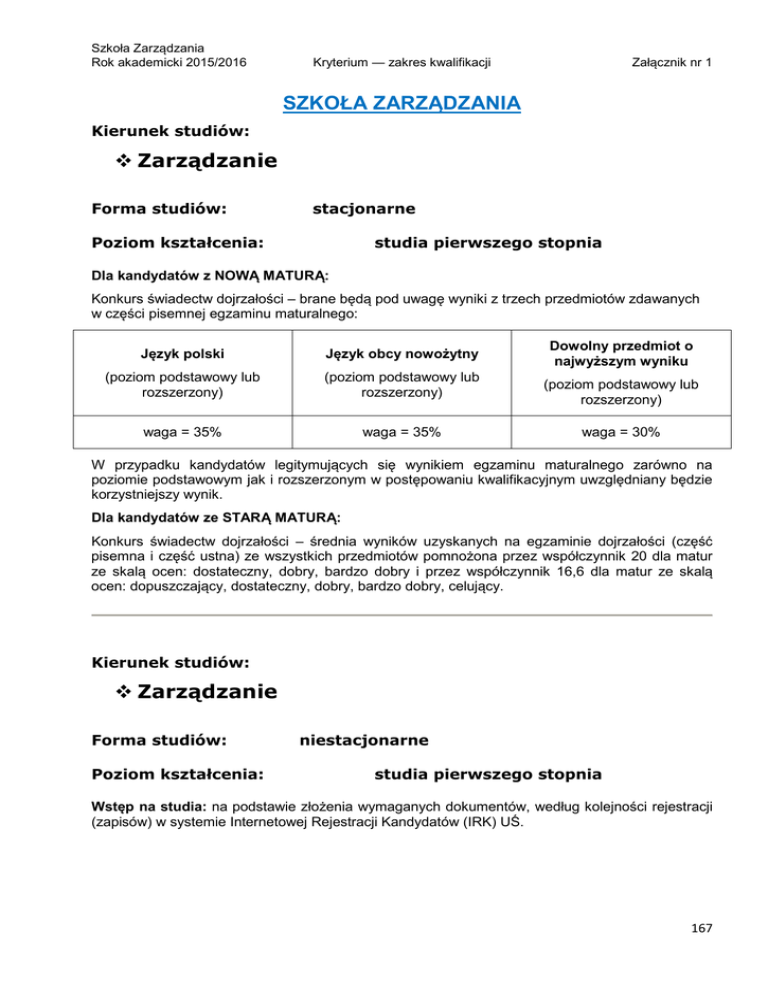 Szkoła Zarządzania
Rok akademicki 2015/2016

Kryterium — zakres kwalifikacji

Załącznik nr 1

SZKOŁA ZARZĄDZANIA

Kierunek studiów:

❖ Zarządzanie

Forma studiów: stacjonarne

Poziom kształcenia: studia pierwszego stopnia

Dla kandydatów z NOWĄ MATURĄ:

Konkurs świadectw dojrzałości – brane będą pod uwagę wyniki z trzech przedmiotów zdawanych w części pisemnej egzaminu maturalnego:

| Język polski (poziom podstawowy lub rozszerzony) | Język obcy nowożytny (poziom podstawowy lub rozszerzony) | Dowolny przedmiot o najwyższym wyniku (poziom podstawowy lub rozszerzony) |
|---|---|---|
| waga = 35% | waga = 35% | waga = 30% |

W przypadku kandydatów legitymujących się wynikiem egzaminu maturalnego zarówno na poziomie podstawowym jak i rozszerzonym w postępowaniu kwalifikacyjnym uwzględniany będzie korzystniejszy wynik.

Dla kandydatów ze STARĄ MATURĄ:

Konkurs świadectw dojrzałości – średnia wyników uzyskanych na egzaminie dojrzałości (część pisemna i część ustna) ze wszystkich przedmiotów pomnożona przez współczynnik 20 dla matur ze skalą ocen: dostateczny, dobry, bardzo dobry i przez współczynnik 16,6 dla matur ze skalą ocen: dopuszczający, dostateczny, dobry, bardzo dobry, celujący.

Kierunek studiów:

❖ Zarządzanie

Forma studiów: niestacjonarne

Poziom kształcenia: studia pierwszego stopnia

Wstęp na studia: na podstawie złożenia wymaganych dokumentów, według kolejności rejestracji (zapisów) w systemie Internetowej Rejestracji Kandydatów (IRK) UŚ.

167